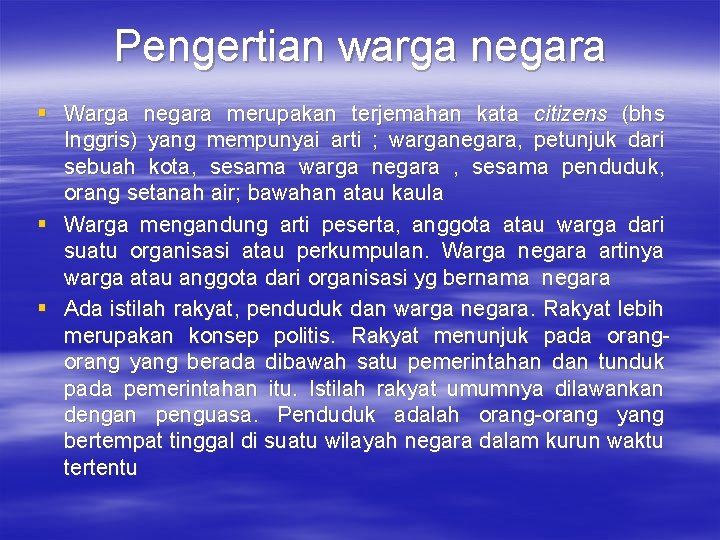 Pengertian warga negara

▪ Warga negara merupakan terjemahan kata citizens (bhs Inggris) yang mempunyai arti ; warganegara, petunjuk dari sebuah kota, sesama warga negara , sesama penduduk, orang setanah air; bawahan atau kaula

▪ Warga mengandung arti peserta, anggota atau warga dari suatu organisasi atau perkumpulan. Warga negara artinya warga atau anggota dari organisasi yg bernama negara

▪ Ada istilah rakyat, penduduk dan warga negara. Rakyat lebih merupakan konsep politis. Rakyat menunjuk pada orang-orang yang berada dibawah satu pemerintahan dan tunduk pada pemerintahan itu. Istilah rakyat umumnya dilawankan dengan penguasa. Penduduk adalah orang-orang yang bertempat tinggal di suatu wilayah negara dalam kurun waktu tertentu